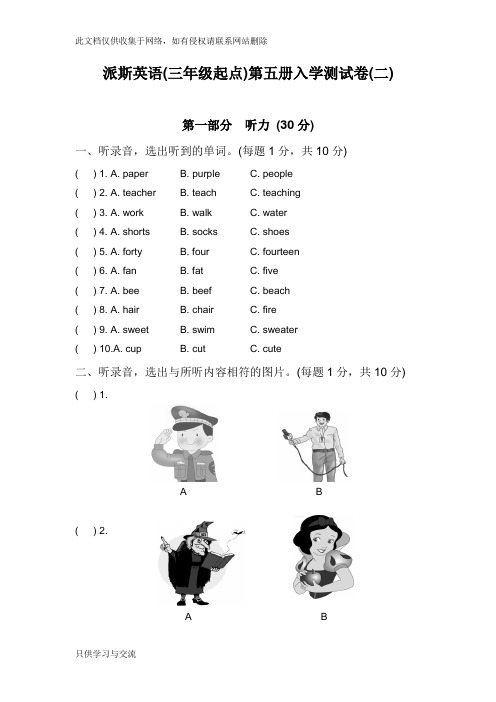 此文档仅供收集于网络，如有侵权请联系网站删除

派斯英语(三年级起点)第五册入学测试卷(二)

第一部分　听力 (30 分)

一、听录音，选出听到的单词。(每题 1 分，共 10 分)

( 　) 1. A. paper　B. purple　C. people

( 　) 2. A. teacher　B. teach　C. teaching

( 　) 3. A. work　B. walk　C. water

( 　) 4. A. shorts　B. socks　C. shoes

( 　) 5. A. forty　B. four　C. fourteen

( 　) 6. A. fan　B. fat　C. five

( 　) 7. A. bee　B. beef　C. beach

( 　) 8. A. hair　B. chair　C. fire

( 　) 9. A. sweet　B. swim　C. sweater

( 　) 10.A. cup　B. cut　C. cute

二、听录音，选出与所听内容相符的图片。(每题 1 分，共 10 分)

( 　) 1.

A　B

( 　) 2.

A　B

只供学习与交流